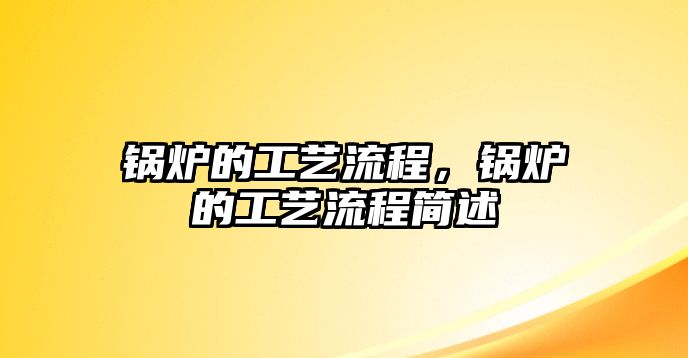 锅炉的工艺流程，锅炉的工艺流程简述